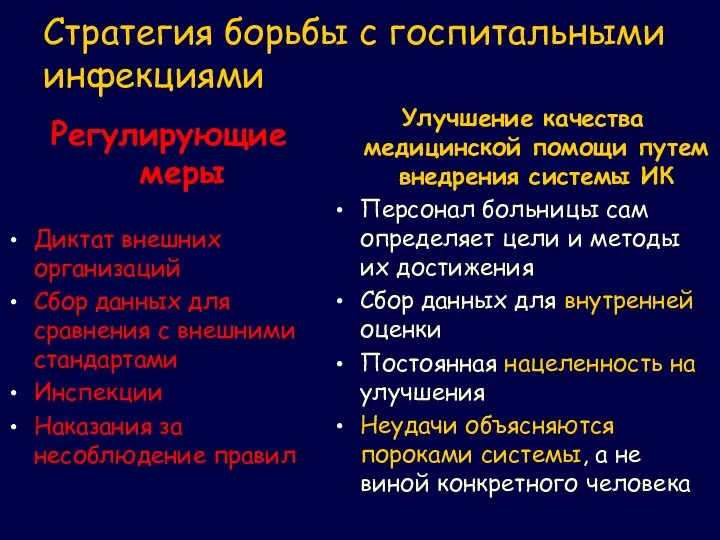 Стратегия борьбы с госпитальными инфекциями

Регулирующие меры

• Диктат внешних организаций
• Сбор данных для сравнения с внешними стандартами
• Инспекции
• Наказания за несоблюдение правил

Улучшение качества медицинской помощи путем внедрения системы ИК

• Персонал больницы сам определяет цели и методы их достижения
• Сбор данных для внутренней оценки
• Постоянная нацеленность на улучшения
• Неудачи объясняются пороками системы, а не виной конкретного человека